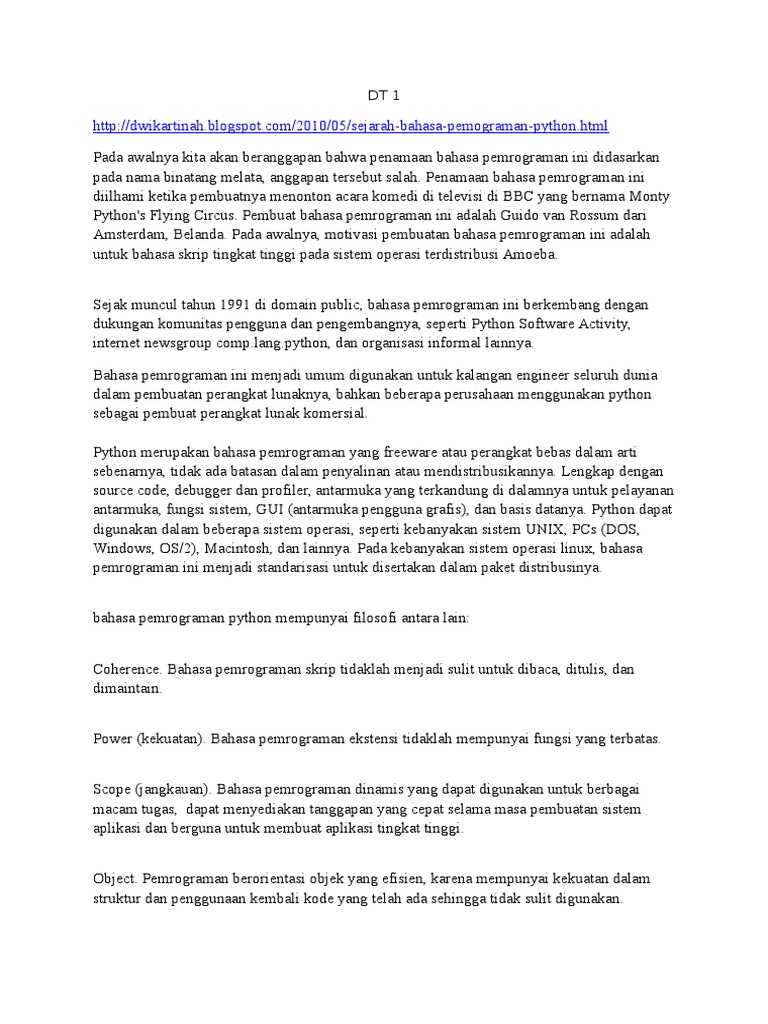 DT 1

http://dwikartinah.blogspot.com/2010/05/sejarah-bahasa-pemograman-python.html

Pada awalnya kita akan beranggapan bahwa penamaan bahasa pemrograman ini didasarkan pada nama binatang melata, anggapan tersebut salah. Penamaan bahasa pemrograman ini diilhami ketika pembuatnya menonton acara komedi di televisi di BBC yang bernama Monty Python's Flying Circus. Pembuat bahasa pemrograman ini adalah Guido van Rossum dari Amsterdam, Belanda. Pada awalnya, motivasi pembuatan bahasa pemrograman ini adalah untuk bahasa skrip tingkat tinggi pada sistem operasi terdistribusi Amoeba.

Sejak muncul tahun 1991 di domain public, bahasa pemrograman ini berkembang dengan dukungan komunitas pengguna dan pengembangnya, seperti Python Software Activity, internet newsgroup comp.lang.python, dan organisasi informal lainnya.

Bahasa pemrograman ini menjadi umum digunakan untuk kalangan engineer seluruh dunia dalam pembuatan perangkat lunaknya, bahkan beberapa perusahaan menggunakan python sebagai pembuat perangkat lunak komersial.

Python merupakan bahasa pemrograman yang freeware atau perangkat bebas dalam arti sebenarnya, tidak ada batasan dalam penyalinan atau mendistribusikannya. Lengkap dengan source code, debugger dan profiler, antarmuka yang terkandung di dalamnya untuk pelayanan antarmuka, fungsi sistem, GUI (antarmuka pengguna grafis), dan basis datanya. Python dapat digunakan dalam beberapa sistem operasi, seperti kebanyakan sistem UNIX, PCs (DOS, Windows, OS/2), Macintosh, dan lainnya. Pada kebanyakan sistem operasi linux, bahasa pemrograman ini menjadi standarisasi untuk disertakan dalam paket distribusinya.

bahasa pemrograman python mempunyai filosofi antara lain:

Coherence. Bahasa pemrograman skrip tidaklah menjadi sulit untuk dibaca, ditulis, dan dimaintain.

Power (kekuatan). Bahasa pemrograman ekstensi tidaklah mempunyai fungsi yang terbatas.

Scope (jangkauan). Bahasa pemrograman dinamis yang dapat digunakan untuk berbagai macam tugas, dapat menyediakan tanggapan yang cepat selama masa pembuatan sistem aplikasi dan berguna untuk membuat aplikasi tingkat tinggi.

Object. Pemrograman berorientasi objek yang efisien, karena mempunyai kekuatan dalam struktur dan penggunaan kembali kode yang telah ada sehingga tidak sulit digunakan.